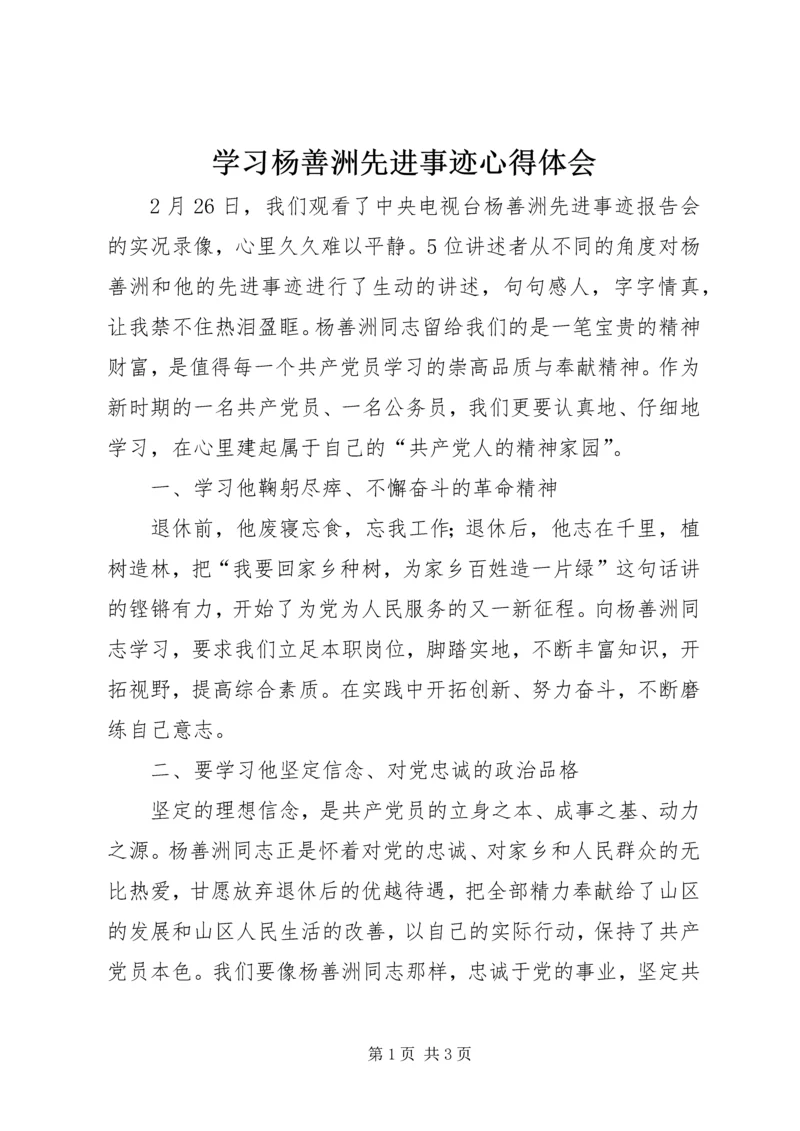 学习杨善洲先进事迹心得体会

2月26日，我们观看了中央电视台杨善洲先进事迹报告会的实况录像，心里久久难以平静。5位讲述者从不同的角度对杨善洲和他的先进事迹进行了生动的讲述，句句感人，字字情真，让我禁不住热泪盈眶。杨善洲同志留给我们的是一笔宝贵的精神财富，是值得每一个共产党员学习的崇高品质与奉献精神。作为新时期的一名共产党员、一名公务员，我们更要认真地、仔细地学习，在心里建起属于自己的“共产党人的精神家园”。

一、学习他鞠躬尽瘁、不懈奋斗的革命精神

退休前，他废寝忘食，忘我工作;退休后，他志在千里，植树造林，把“我要回家乡种树，为家乡百姓造一片绿”这句话讲的铿锵有力，开始了为党为人民服务的又一新征程。向杨善洲同志学习，要求我们立足本职岗位，脚踏实地，不断丰富知识，开拓视野，提高综合素质。在实践中开拓创新、努力奋斗，不断磨练自己意志。

二、要学习他坚定信念、对党忠诚的政治品格

坚定的理想信念，是共产党员的立身之本、成事之基、动力之源。杨善洲同志正是怀着对党的忠诚、对家乡和人民群众的无比热爱，甘愿放弃退休后的优越待遇，把全部精力奉献给了山区的发展和山区人民生活的改善，以自己的实际行动，保持了共产党员本色。我们要像杨善洲同志那样，忠诚于党的事业，坚定共

第1页 共3页